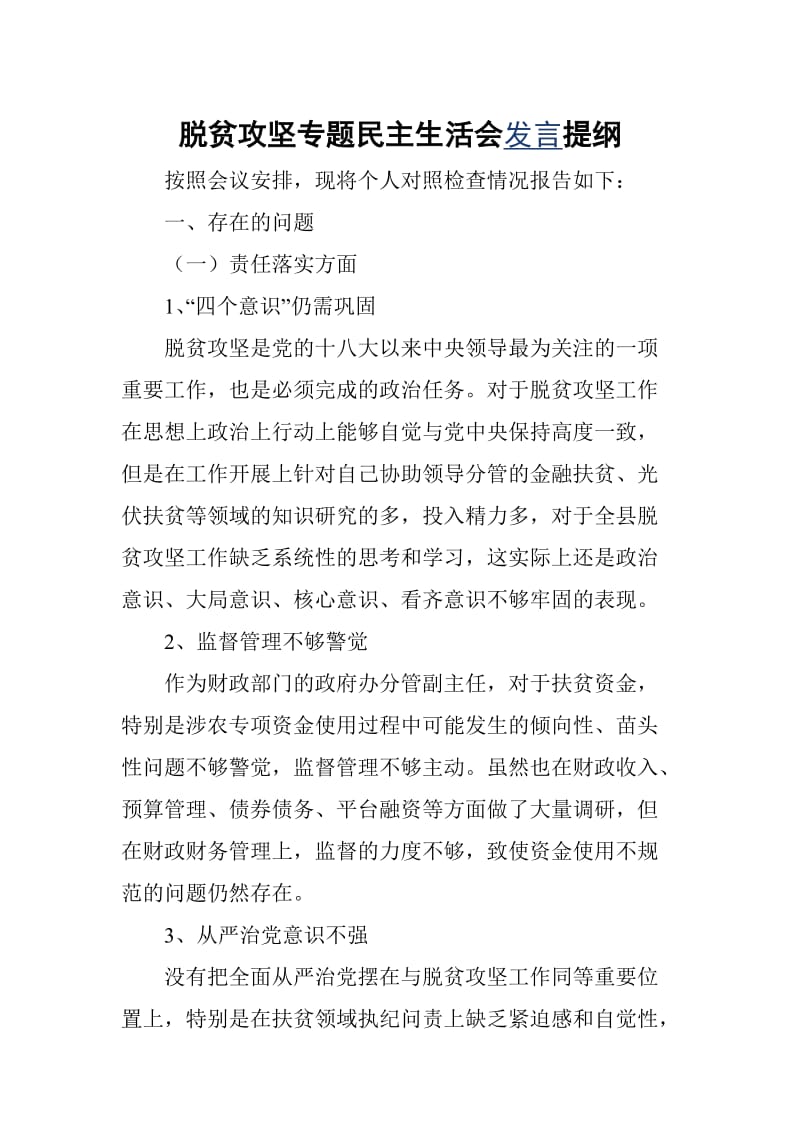 脱贫攻坚专题民主生活会发言提纲

按照会议安排，现将个人对照检查情况报告如下：

一、存在的问题

（一）责任落实方面

1、“四个意识”仍需巩固

脱贫攻坚是党的十八大以来中央领导最为关注的一项重要工作，也是必须完成的政治任务。对于脱贫攻坚工作在思想上政治上行动上能够自觉与党中央保持高度一致，但是在工作开展上针对自己协助领导分管的金融扶贫、光伏扶贫等领域的知识研究的多，投入精力多，对于全县脱贫攻坚工作缺乏系统性的思考和学习，这实际上还是政治意识、大局意识、核心意识、看齐意识不够牢固的表现。

2、监督管理不够警觉

作为财政部门的政府办分管副主任，对于扶贫资金，特别是涉农专项资金使用过程中可能发生的倾向性、苗头性问题不够警觉，监督管理不够主动。虽然也在财政收入、预算管理、债券债务、平台融资等方面做了大量调研，但在财政财务管理上，监督的力度不够，致使资金使用不规范的问题仍然存在。

3、从严治党意识不强

没有把全面从严治党摆在与脱贫攻坚工作同等重要位置上，特别是在扶贫领域执纪问责上缺乏紧迫感和自觉性，